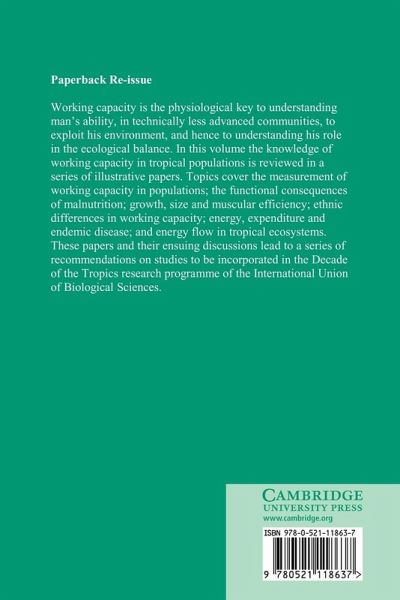 Paperback Re-issue

Working capacity is the physiological key to understanding man's ability, in technically less advanced communities, to exploit his environment, and hence to understanding his role in the ecological balance. In this volume the knowledge of working capacity in tropical populations is reviewed in a series of illustrative papers. Topics cover the measurement of working capacity in populations; the functional consequences of malnutrition; growth, size and muscular efficiency; ethnic differences in working capacity; energy, expenditure and endemic disease; and energy flow in tropical ecosystems. These papers and their ensuing discussions lead to a series of recommendations on studies to be incorporated in the Decade of the Tropics research programme of the International Union of Biological Sciences.

CAMBRIDGE
UNIVERSITY PRESS
www.cambridge.org

ISBN 978-0-521-11863-7

9 780521 118637 >